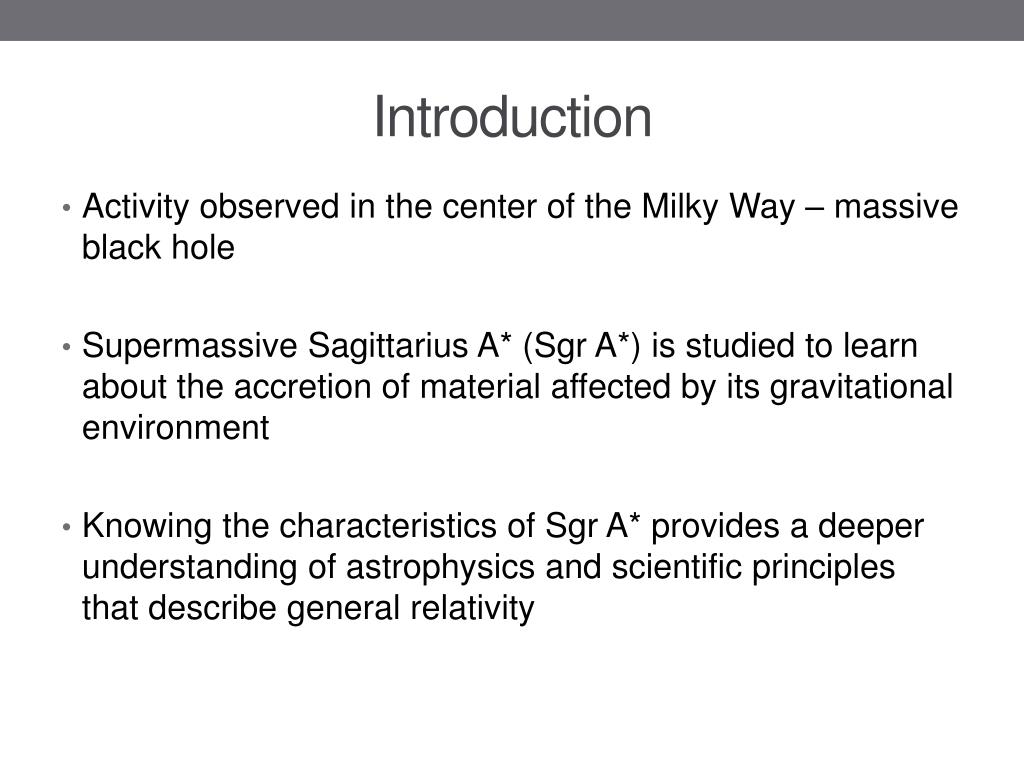 Introduction

• Activity observed in the center of the Milky Way – massive black hole

• Supermassive Sagittarius A* (Sgr A*) is studied to learn about the accretion of material affected by its gravitational environment

• Knowing the characteristics of Sgr A* provides a deeper understanding of astrophysics and scientific principles that describe general relativity